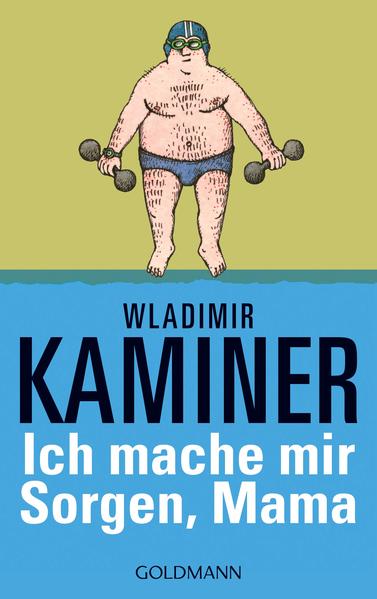 WLADIMIR
KAMINER
Ich mache mir Sorgen, Mama

GOLDMANN